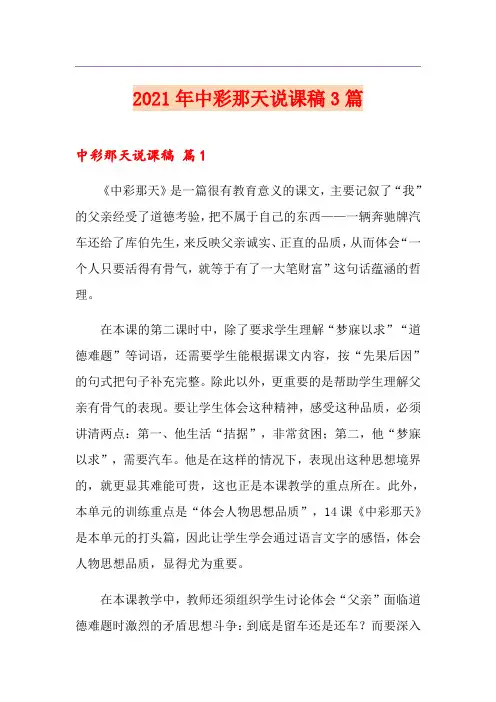 2021年中彩那天说课稿3篇

中彩那天说课稿 篇1

《中彩那天》是一篇很有教育意义的课文，主要记叙了“我”的父亲经受了道德考验，把不属于自己的东西——一辆奔驰牌汽车还给了库伯先生，来反映父亲诚实、正直的品质，从而体会“一个人只要活得有骨气，就等于有了一大笔财富”这句话蕴涵的哲理。

在本课的第二课时中，除了要求学生理解“梦寐以求”“道德难题”等词语，还需要学生能根据课文内容，按“先果后因”的句式把句子补充完整。除此以外，更重要的是帮助学生理解父亲有骨气的表现。要让学生体会这种精神，感受这种品质，必须讲清两点：第一、他生活“拮据”，非常贫困；第二，他“梦寐以求”，需要汽车。他是在这样的情况下，表现出这种思想境界的，就更显其难能可贵，这也正是本课教学的重点所在。此外，本单元的训练重点是“体会人物思想品质”，14课《中彩那天》是本单元的打头篇，因此让学生学会通过语言文字的感悟，体会人物思想品质，显得尤为重要。

在本课教学中，教师还须组织学生讨论体会“父亲”面临道德难题时激烈的矛盾思想斗争：到底是留车还是还车？而要深入